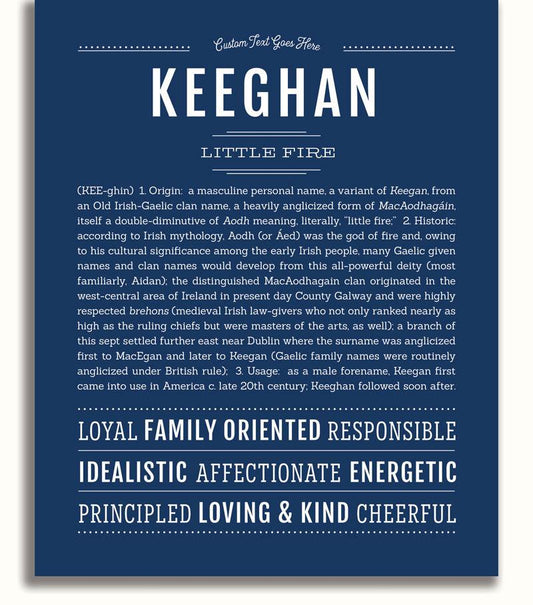 Custom Text Goes Here

KEEGHAN

LITTLE FIRE

(KEE-ghin) 1. Origin: a masculine personal name, a variant of Keegan, from an Old Irish-Gaelic clan name, a heavily anglicized form of MacAodhagáin, itself a double-diminutive of Aodh meaning, literally, "little fire;" 2. Historic: according to Irish mythology, Aodh (or Áed) was the god of fire and, owing to his cultural significance among the early Irish people, many Gaelic given names and clan names would develop from this all-powerful deity (most familiarly, Aidan); the distinguished MacAodhagain clan originated in the west-central area of Ireland in present day County Galway and were highly respected brehons (medieval Irish law-givers who not only ranked nearly as high as the ruling chiefs but were masters of the arts, as well); a branch of this sept settled further east near Dublin where the surname was anglicized first to MacEgan and later to Keegan (Gaelic family names were routinely anglicized under British rule); 3. Usage: as a male forename, Keegan first came into use in America c. late 20th century; Keeghan followed soon after.

LOYAL FAMILY ORIENTED RESPONSIBLE

IDEALISTIC AFFECTIONATE ENERGETIC

PRINCIPLED LOVING & KIND CHEERFUL